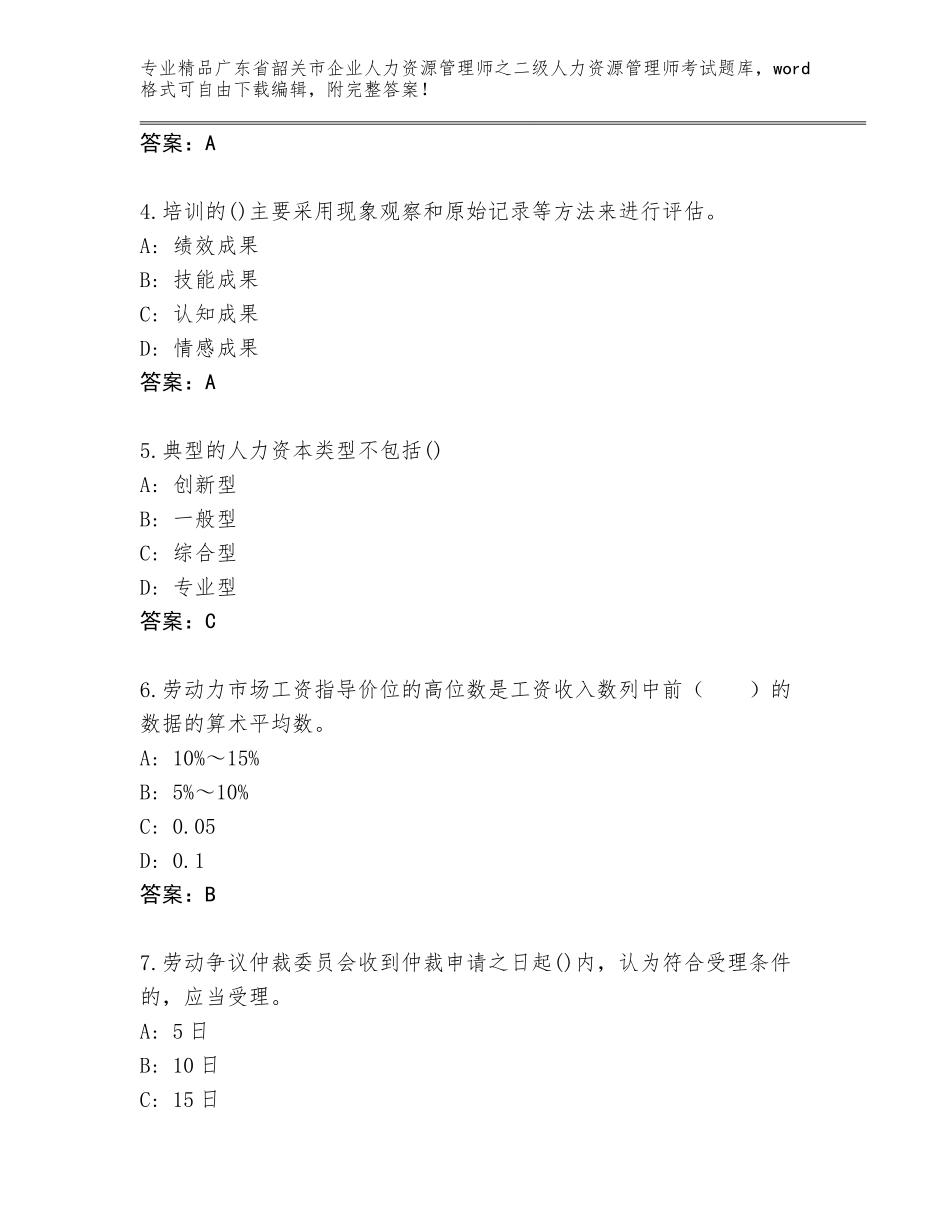 专业精品广东省韶关市企业人力资源管理师之二级人力资源管理师考试题库，word格式可自由下载编辑，附完整答案！

答案：A

4.培训的()主要采用现象观察和原始记录等方法来进行评估。
A：绩效成果
B：技能成果
C：认知成果
D：情感成果
答案：A

5.典型的人力资本类型不包括()
A：创新型
B：一般型
C：综合型
D：专业型
答案：C

6.劳动力市场工资指导价位的高位数是工资收入数列中前（　　）的数据的算术平均数。
A：10%～15%
B：5%～10%
C：0.05
D：0.1
答案：B

7.劳动争议仲裁委员会收到仲裁申请之日起()内，认为符合受理条件的，应当受理。
A：5日
B：10日
C：15日